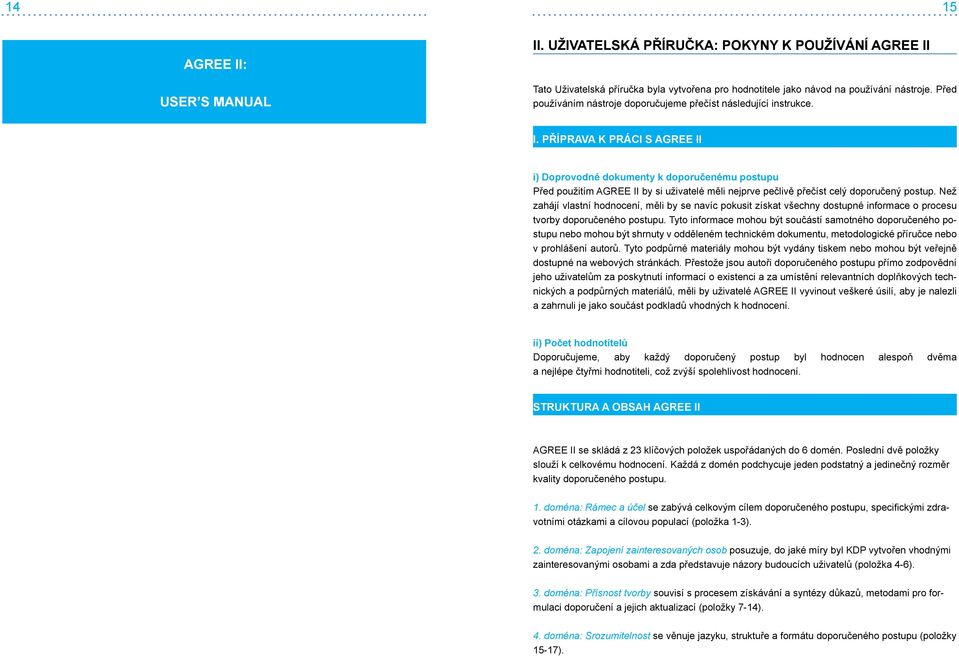 14

AGREE II:

USER'S MANUAL

15

II. UŽIVATELSKÁ PŘÍRUČKA: POKYNY K POUŽÍVÁNÍ AGREE II

Tato Uživatelská příručka byla vytvořena pro hodnotitele jako návod na používání nástroje. Před používáním nástroje doporučujeme přečíst následující instrukce.

I. PŘÍPRAVA K PRÁCI S AGREE II

i) Doprovodné dokumenty k doporučenému postupu
Před použitím AGREE II by si uživatelé měli nejprve pečlivě přečíst celý doporučený postup. Než zahájí vlastní hodnocení, měli by se navíc pokusit získat všechny dostupné informace o procesu tvorby doporučeného postupu. Tyto informace mohou být součástí samotného doporučeného postupu nebo mohou být shrnuty v odděleném technickém dokumentu, metodologické příručce nebo v prohlášení autorů. Tyto podpůrné materiály mohou být vydány tiskem nebo mohou být veřejně dostupné na webových stránkách. Přestože jsou autoři doporučeného postupu přímo zodpovědní jeho uživatelům za poskytnutí informací o existenci a za umístění relevantních doplňkových technických a podpůrných materiálů, měli by uživatelé AGREE II vyvinout veškeré úsilí, aby je nalezli a zahrnuli je jako součást podkladů vhodných k hodnocení.

ii) Počet hodnotitelů
Doporučujeme, aby každý doporučený postup byl hodnocen alespoň dvěma a nejlépe čtyřmi hodnotiteli, což zvýší spolehlivost hodnocení.

STRUKTURA A OBSAH AGREE II

AGREE II se skládá z 23 klíčových položek uspořádaných do 6 domén. Poslední dvě položky slouží k celkovému hodnocení. Každá z domén podchycuje jeden podstatný a jedinečný rozměr kvality doporučeného postupu.

1. doména: Rámec a účel se zabývá celkovým cílem doporučeného postupu, specifickými zdravotními otázkami a cílovou populací (položka 1-3).

2. doména: Zapojení zainteresovaných osob posuzuje, do jaké míry byl KDP vytvořen vhodnými zainteresovanými osobami a zda představuje názory budoucích uživatelů (položka 4-6).

3. doména: Přísnost tvorby souvisí s procesem získávání a syntézy důkazů, metodami pro formulaci doporučení a jejich aktualizací (položky 7-14).

4. doména: Srozumitelnost se věnuje jazyku, struktuře a formátu doporučeného postupu (položky 15-17).